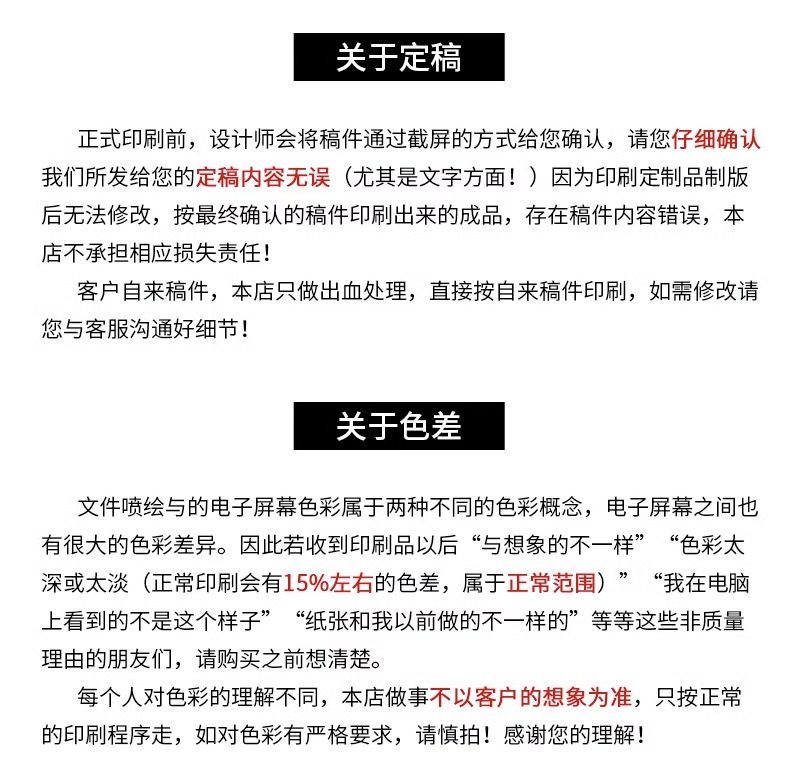 关于定稿

正式印刷前，设计师会将稿件通过截屏的方式给您确认，请您仔细确认我们所发给您的定稿内容无误（尤其是文字方面！）因为印刷定制品制版后无法修改，按最终确认的稿件印刷出来的成品，存在稿件内容错误，本店不承担相应损失责任！

客户自来稿件，本店只做出血处理，直接按自来稿件印刷，如需修改请您与客服沟通好细节！

关于色差

文件喷绘与的电子屏幕色彩属于两种不同的色彩概念，电子屏幕之间也有很大的色彩差异。因此若收到印刷品以后“与想象的不一样”“色彩太深或太淡（正常印刷会有15%左右的色差，属于正常范围）”“我在电脑上看到的不是这个样子”“纸张和我以前做的不一样的”等等这些非质量理由的朋友们，请购买之前想清楚。

每个人对色彩的理解不同，本店做事不以客户的想象为准，只按正常的印刷程序走，如对色彩有严格要求，请慎拍！感谢您的理解！